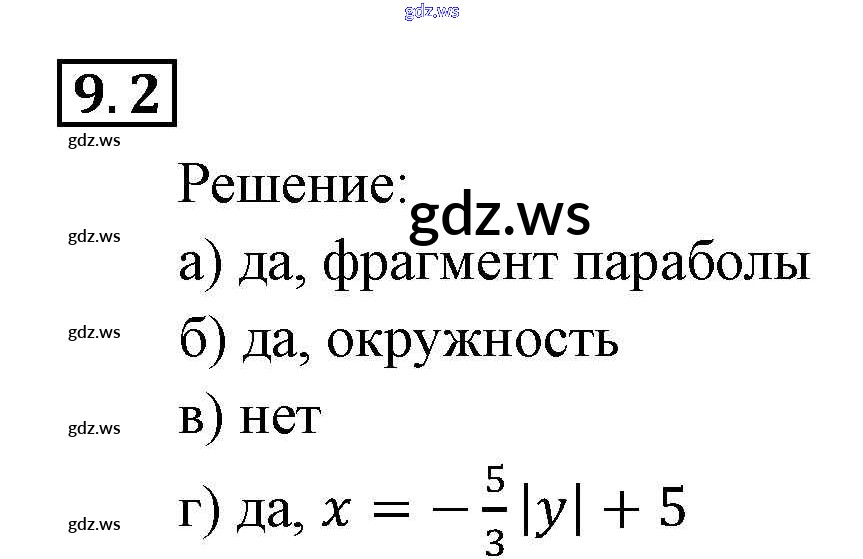 9.2

Решение:

а) да, фрагмент параболы

б) да, окружность

в) нет

г) да, $x = -\frac{5}{3}|y| + 5$

gdz.ws